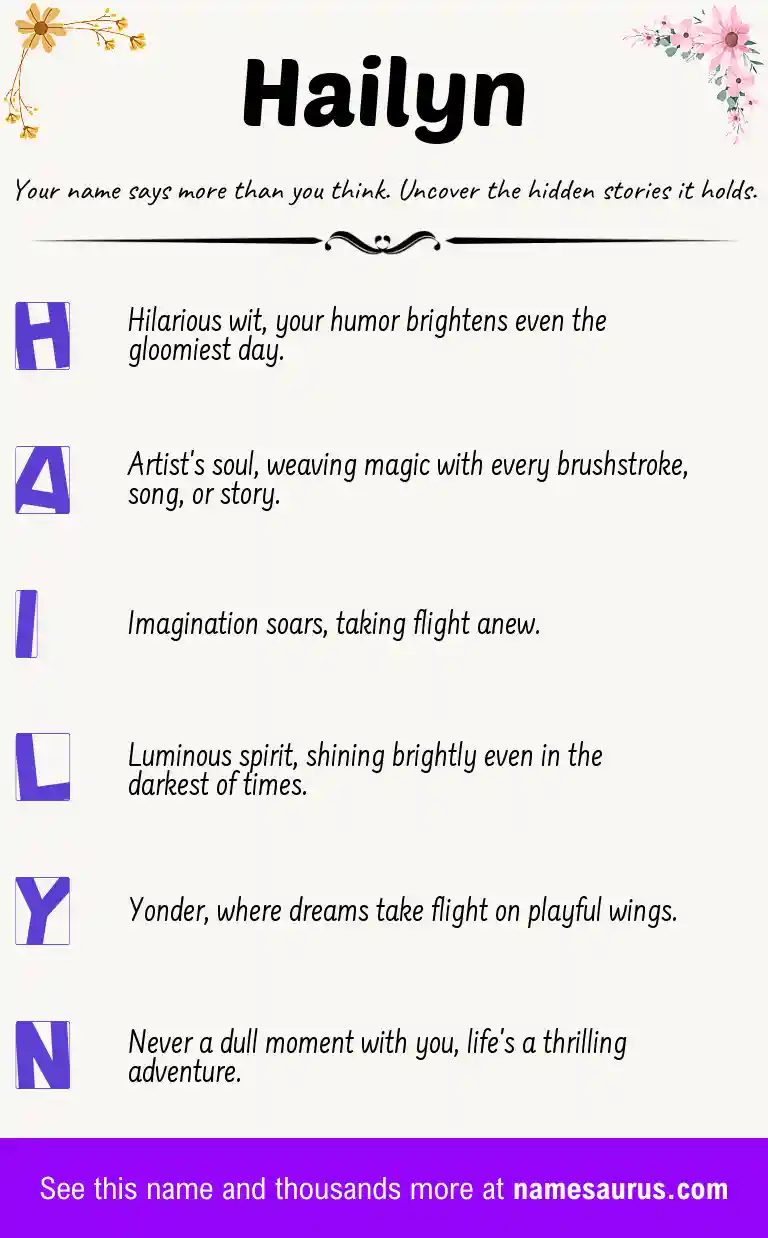 Hailyn

Your name says more than you think. Uncover the hidden stories it holds.

H

Hilarious wit, your humor brightens even the gloomiest day.

A

Artist's soul, weaving magic with every brushstroke, song, or story.

I

Imagination soars, taking flight anew.

L

Luminous spirit, shining brightly even in the darkest of times.

Y

Yonder, where dreams take flight on playful wings.

N

Never a dull moment with you, life's a thrilling adventure.

See this name and thousands more at namesaurus.com